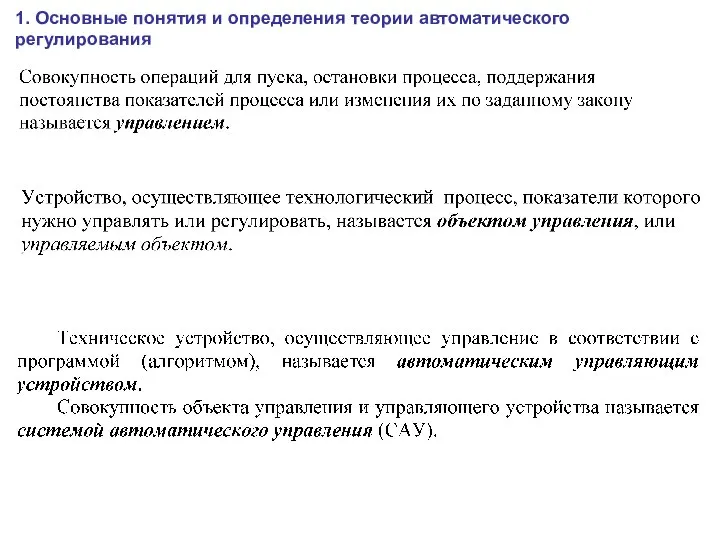 1. Основные понятия и определения теории автоматического регулирования

Совокупность операций для пуска, остановки процесса, поддержания постоянства показателей процесса или изменения их по заданному закону называется управлением.

Устройство, осуществляющее технологический процесс, показатели которого нужно управлять или регулировать, называется объектом управления, или управляемым объектом.

Техническое устройство, осуществляющее управление в соответствии с программой (алгоритмом), называется автоматическим управляющим устройством.

Совокупность объекта управления и управляющего устройства называется системой автоматического управления (САУ).